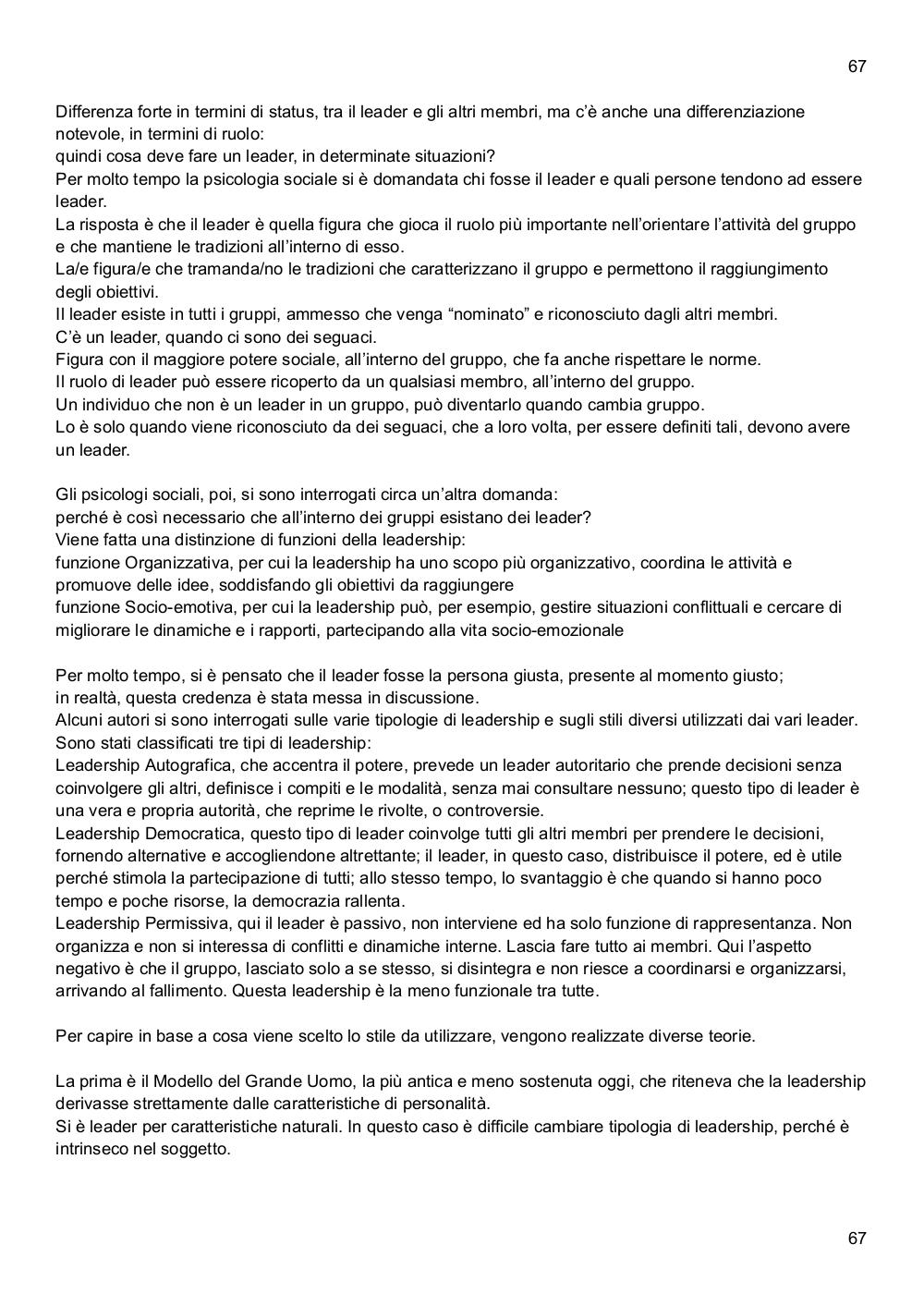 67

Differenza forte in termini di status, tra il leader e gli altri membri, ma c'è anche una differenziazione notevole, in termini di ruolo:
quindi cosa deve fare un leader, in determinate situazioni?
Per molto tempo la psicologia sociale si è domandata chi fosse il leader e quali persone tendono ad essere leader.
La risposta è che il leader è quella figura che gioca il ruolo più importante nell'orientare l'attività del gruppo e che mantiene le tradizioni all'interno di esso.
La/e figura/e che tramanda/no le tradizioni che caratterizzano il gruppo e permettono il raggiungimento degli obiettivi.
Il leader esiste in tutti i gruppi, ammesso che venga "nominato" e riconosciuto dagli altri membri.
C'è un leader, quando ci sono dei seguaci.
Figura con il maggiore potere sociale, all'interno del gruppo, che fa anche rispettare le norme.
Il ruolo di leader può essere ricoperto da un qualsiasi membro, all'interno del gruppo.
Un individuo che non è un leader in un gruppo, può diventarlo quando cambia gruppo.
Lo è solo quando viene riconosciuto da dei seguaci, che a loro volta, per essere definiti tali, devono avere un leader.

Gli psicologi sociali, poi, si sono interrogati circa un'altra domanda:
perché è così necessario che all'interno dei gruppi esistano dei leader?
Viene fatta una distinzione di funzioni della leadership:
funzione Organizzativa, per cui la leadership ha uno scopo più organizzativo, coordina le attività e promuove delle idee, soddisfando gli obiettivi da raggiungere
funzione Socio-emotiva, per cui la leadership può, per esempio, gestire situazioni conflittuali e cercare di migliorare le dinamiche e i rapporti, partecipando alla vita socio-emozionale

Per molto tempo, si è pensato che il leader fosse la persona giusta, presente al momento giusto;
in realtà, questa credenza è stata messa in discussione.
Alcuni autori si sono interrogati sulle varie tipologie di leadership e sugli stili diversi utilizzati dai vari leader.
Sono stati classificati tre tipi di leadership:
Leadership Autografica, che accentra il potere, prevede un leader autoritario che prende decisioni senza coinvolgere gli altri, definisce i compiti e le modalità, senza mai consultare nessuno; questo tipo di leader è una vera e propria autorità, che reprime le rivolte, o controversie.
Leadership Democratica, questo tipo di leader coinvolge tutti gli altri membri per prendere le decisioni, fornendo alternative e accogliendone altrettante; il leader, in questo caso, distribuisce il potere, ed è utile perché stimola la partecipazione di tutti; allo stesso tempo, lo svantaggio è che quando si hanno poco tempo e poche risorse, la democrazia rallenta.
Leadership Permissiva, qui il leader è passivo, non interviene ed ha solo funzione di rappresentanza. Non organizza e non si interessa di conflitti e dinamiche interne. Lascia fare tutto ai membri. Qui l'aspetto negativo è che il gruppo, lasciato solo a se stesso, si disintegra e non riesce a coordinarsi e organizzarsi, arrivando al fallimento. Questa leadership è la meno funzionale tra tutte.

Per capire in base a cosa viene scelto lo stile da utilizzare, vengono realizzate diverse teorie.

La prima è il Modello del Grande Uomo, la più antica e meno sostenuta oggi, che riteneva che la leadership derivasse strettamente dalle caratteristiche di personalità.
Si è leader per caratteristiche naturali. In questo caso è difficile cambiare tipologia di leadership, perché è intrinseco nel soggetto.

67